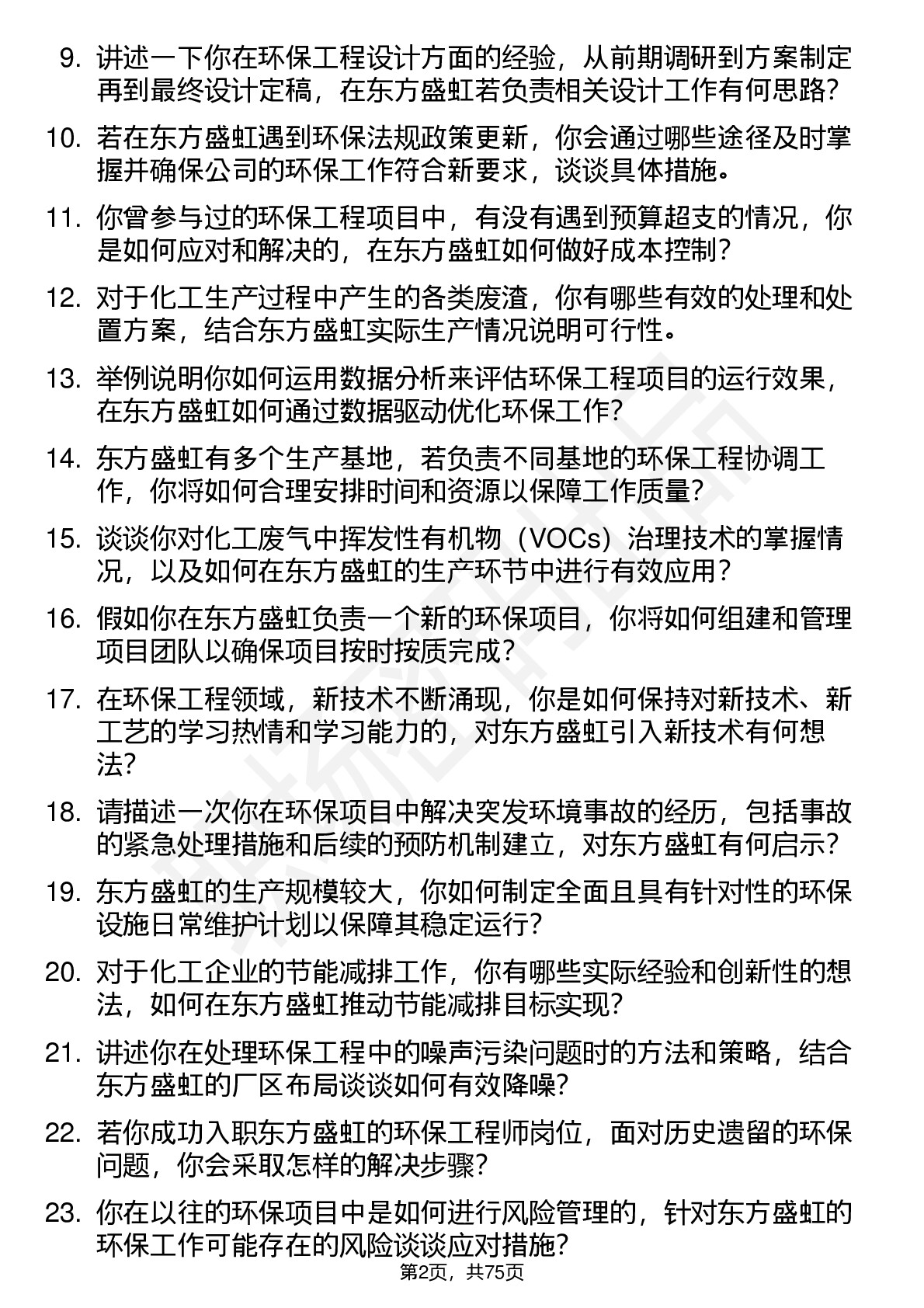 9. 讲述一下你在环保工程设计方面的经验，从前期调研到方案制定再到最终设计定稿，在东方盛虹若负责相关设计工作有何思路？

10. 若在东方盛虹遇到环保法规政策更新，你会通过哪些途径及时掌握并确保公司的环保工作符合新要求，谈谈具体措施。

11. 你曾参与过的环保工程项目中，有没有遇到预算超支的情况，你是如何应对和解决的，在东方盛虹如何做好成本控制？

12. 对于化工生产过程中产生的各类废渣，你有哪些有效的处理和处置方案，结合东方盛虹实际生产情况说明可行性。

13. 举例说明你如何运用数据分析来评估环保工程项目的运行效果，在东方盛虹如何通过数据驱动优化环保工作？

14. 东方盛虹有多个生产基地，若负责不同基地的环保工程协调工作，你将如何合理安排时间和资源以保障工作质量？

15. 谈谈你对化工废气中挥发性有机物（VOCs）治理技术的掌握情况，以及如何在东方盛虹的生产环节中进行有效应用？

16. 假如你在东方盛虹负责一个新的环保项目，你将如何组建和管理项目团队以确保项目按时按质完成？

17. 在环保工程领域，新技术不断涌现，你是如何保持对新技术、新工艺的学习热情和学习能力的，对东方盛虹引入新技术有何想法？

18. 请描述一次你在环保项目中解决突发环境事故的经历，包括事故的紧急处理措施和后续的预防机制建立，对东方盛虹有何启示？

19. 东方盛虹的生产规模较大，你如何制定全面且具有针对性的环保设施日常维护计划以保障其稳定运行？

20. 对于化工企业的节能减排工作，你有哪些实际经验和创新性的想法，如何在东方盛虹推动节能减排目标实现？

21. 讲述你在处理环保工程中的噪声污染问题时的方法和策略，结合东方盛虹的厂区布局谈谈如何有效降噪？

22. 若你成功入职东方盛虹的环保工程师岗位，面对历史遗留的环保问题，你会采取怎样的解决步骤？

23. 你在以往的环保项目中是如何进行风险管理的，针对东方盛虹的环保工作可能存在的风险谈谈应对措施？

第2页，共75页